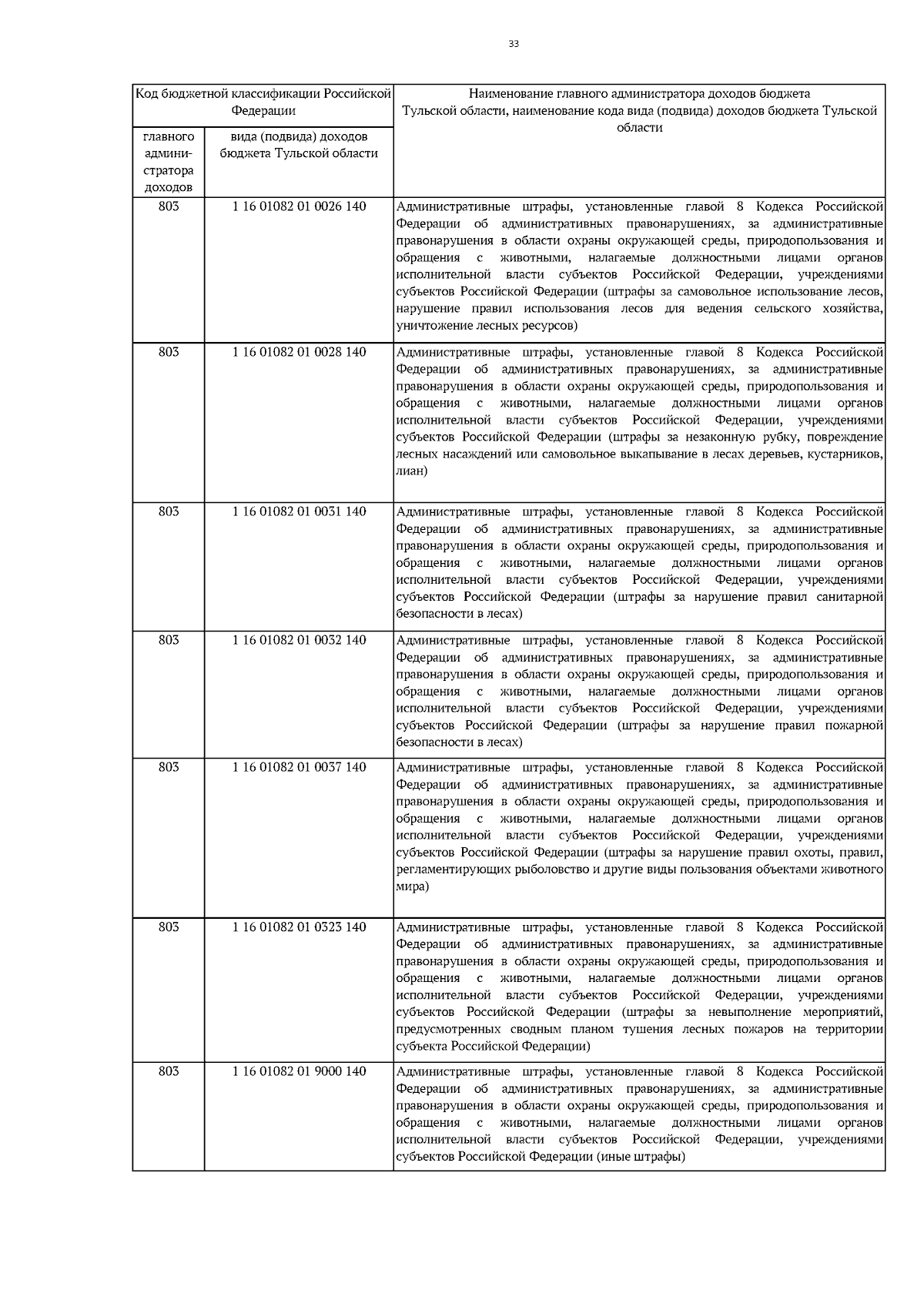 33

| Код бюджетной классификации Российской Федерации | | Наименование главного администратора доходов бюджета Тульской области, наименование кода вида (подвида) доходов бюджета Тульской области |
|---|---|---|
| главного администратора доходов | вида (подвида) доходов бюджета Тульской области | |
| 803 | 1 16 01082 01 0026 140 | Административные штрафы, установленные главой 8 Кодекса Российской Федерации об административных правонарушениях, за административные правонарушения в области охраны окружающей среды, природопользования и обращения с животными, налагаемые должностными лицами органов исполнительной власти субъектов Российской Федерации, учреждениями субъектов Российской Федерации (штрафы за самовольное использование лесов, нарушение правил использования лесов для ведения сельского хозяйства, уничтожение лесных ресурсов) |
| 803 | 1 16 01082 01 0028 140 | Административные штрафы, установленные главой 8 Кодекса Российской Федерации об административных правонарушениях, за административные правонарушения в области охраны окружающей среды, природопользования и обращения с животными, налагаемые должностными лицами органов исполнительной власти субъектов Российской Федерации, учреждениями субъектов Российской Федерации (штрафы за незаконную рубку, повреждение лесных насаждений или самовольное выкапывание в лесах деревьев, кустарников, лиан) |
| 803 | 1 16 01082 01 0031 140 | Административные штрафы, установленные главой 8 Кодекса Российской Федерации об административных правонарушениях, за административные правонарушения в области охраны окружающей среды, природопользования и обращения с животными, налагаемые должностными лицами органов исполнительной власти субъектов Российской Федерации, учреждениями субъектов Российской Федерации (штрафы за нарушение правил санитарной безопасности в лесах) |
| 803 | 1 16 01082 01 0032 140 | Административные штрафы, установленные главой 8 Кодекса Российской Федерации об административных правонарушениях, за административные правонарушения в области охраны окружающей среды, природопользования и обращения с животными, налагаемые должностными лицами органов исполнительной власти субъектов Российской Федерации, учреждениями субъектов Российской Федерации (штрафы за нарушение правил пожарной безопасности в лесах) |
| 803 | 1 16 01082 01 0037 140 | Административные штрафы, установленные главой 8 Кодекса Российской Федерации об административных правонарушениях, за административные правонарушения в области охраны окружающей среды, природопользования и обращения с животными, налагаемые должностными лицами органов исполнительной власти субъектов Российской Федерации, учреждениями субъектов Российской Федерации (штрафы за нарушение правил охоты, правил, регламентирующих рыболовство и другие виды пользования объектами животного мира) |
| 803 | 1 16 01082 01 0323 140 | Административные штрафы, установленные главой 8 Кодекса Российской Федерации об административных правонарушениях, за административные правонарушения в области охраны окружающей среды, природопользования и обращения с животными, налагаемые должностными лицами органов исполнительной власти субъектов Российской Федерации, учреждениями субъектов Российской Федерации (штрафы за невыполнение мероприятий, предусмотренных сводным планом тушения лесных пожаров на территории субъекта Российской Федерации) |
| 803 | 1 16 01082 01 9000 140 | Административные штрафы, установленные главой 8 Кодекса Российской Федерации об административных правонарушениях, за административные правонарушения в области охраны окружающей среды, природопользования и обращения с животными, налагаемые должностными лицами органов исполнительной власти субъектов Российской Федерации, учреждениями субъектов Российской Федерации (иные штрафы) |